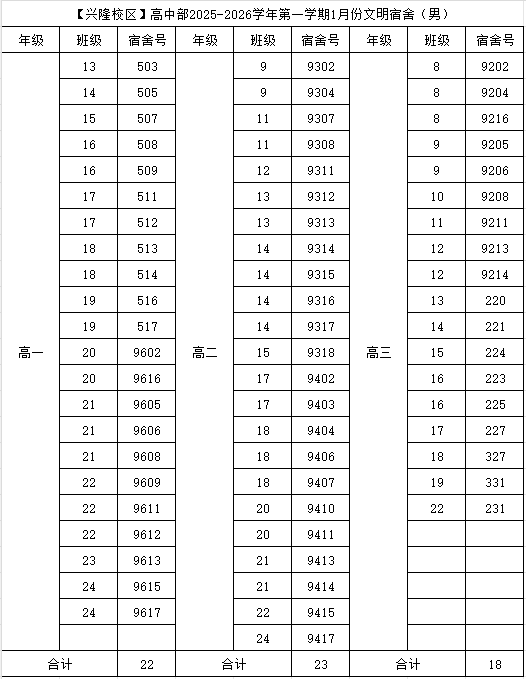 【兴隆校区】高中部2025-2026学年第一学期1月份文明宿舍（男）

| 年级 | 班级 | 宿舍号 | 年级 | 班级 | 宿舍号 | 年级 | 班级 | 宿舍号 |
|---|---|---|---|---|---|---|---|---|
| 高一 | 13 | 503 | 高二 | 9 | 9302 | 高三 | 8 | 9202 |
| | 14 | 505 | | 9 | 9304 | | 8 | 9204 |
| | 15 | 507 | | 11 | 9307 | | 8 | 9216 |
| | 16 | 508 | | 11 | 9308 | | 9 | 9205 |
| | 16 | 509 | | 12 | 9311 | | 9 | 9206 |
| | 17 | 511 | | 13 | 9312 | | 10 | 9208 |
| | 17 | 512 | | 13 | 9313 | | 11 | 9211 |
| | 18 | 513 | | 14 | 9314 | | 12 | 9213 |
| | 18 | 514 | | 14 | 9315 | | 12 | 9214 |
| | 19 | 516 | | 14 | 9316 | | 13 | 220 |
| | 19 | 517 | | 14 | 9317 | | 14 | 221 |
| | 20 | 9602 | | 15 | 9318 | | 15 | 224 |
| | 20 | 9616 | | 17 | 9402 | | 16 | 223 |
| | 21 | 9605 | | 17 | 9403 | | 16 | 225 |
| | 21 | 9606 | | 18 | 9404 | | 17 | 227 |
| | 21 | 9608 | | 18 | 9406 | | 18 | 327 |
| | 22 | 9609 | | 18 | 9407 | | 19 | 331 |
| | 22 | 9611 | | 20 | 9410 | | 22 | 231 |
| | 22 | 9612 | | 20 | 9411 | | | |
| | 23 | 9613 | | 21 | 9413 | | | |
| | 24 | 9615 | | 21 | 9414 | | | |
| | 24 | 9617 | | 22 | 9415 | | | |
| | | | | 24 | 9417 | | | |
| 合计 | | 22 | 合计 | | 23 | 合计 | | 18 |